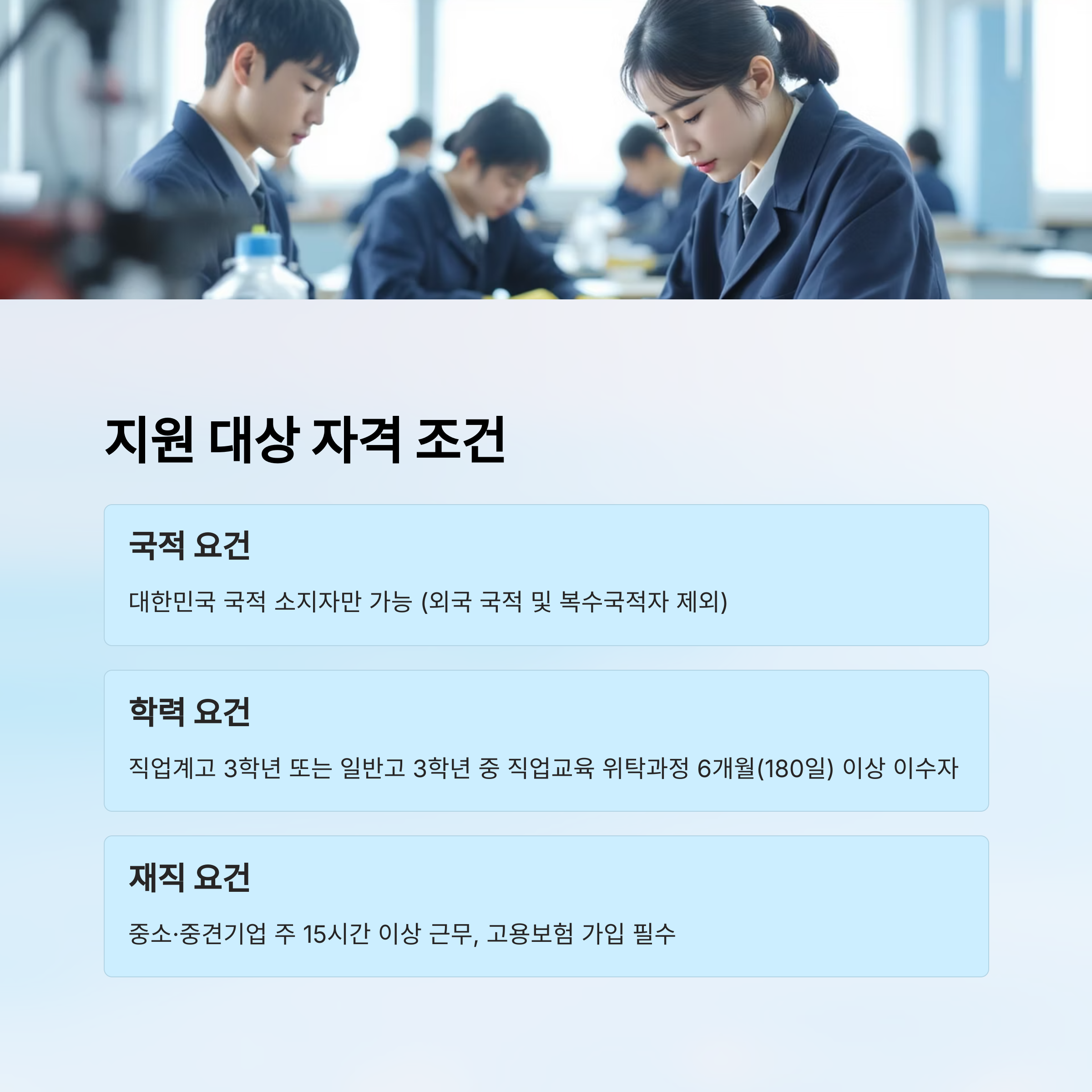 지원 대상 자격 조건

국적 요건

대한민국 국적 소지자만 가능 (외국 국적 및 복수국적자 제외)

학력 요건

직업계고 3학년 또는 일반고 3학년 중 직업교육 위탁과정 6개월(180일) 이상 이수자

재직 요건

중소·중견기업 주 15시간 이상 근무, 고용보험 가입 필수